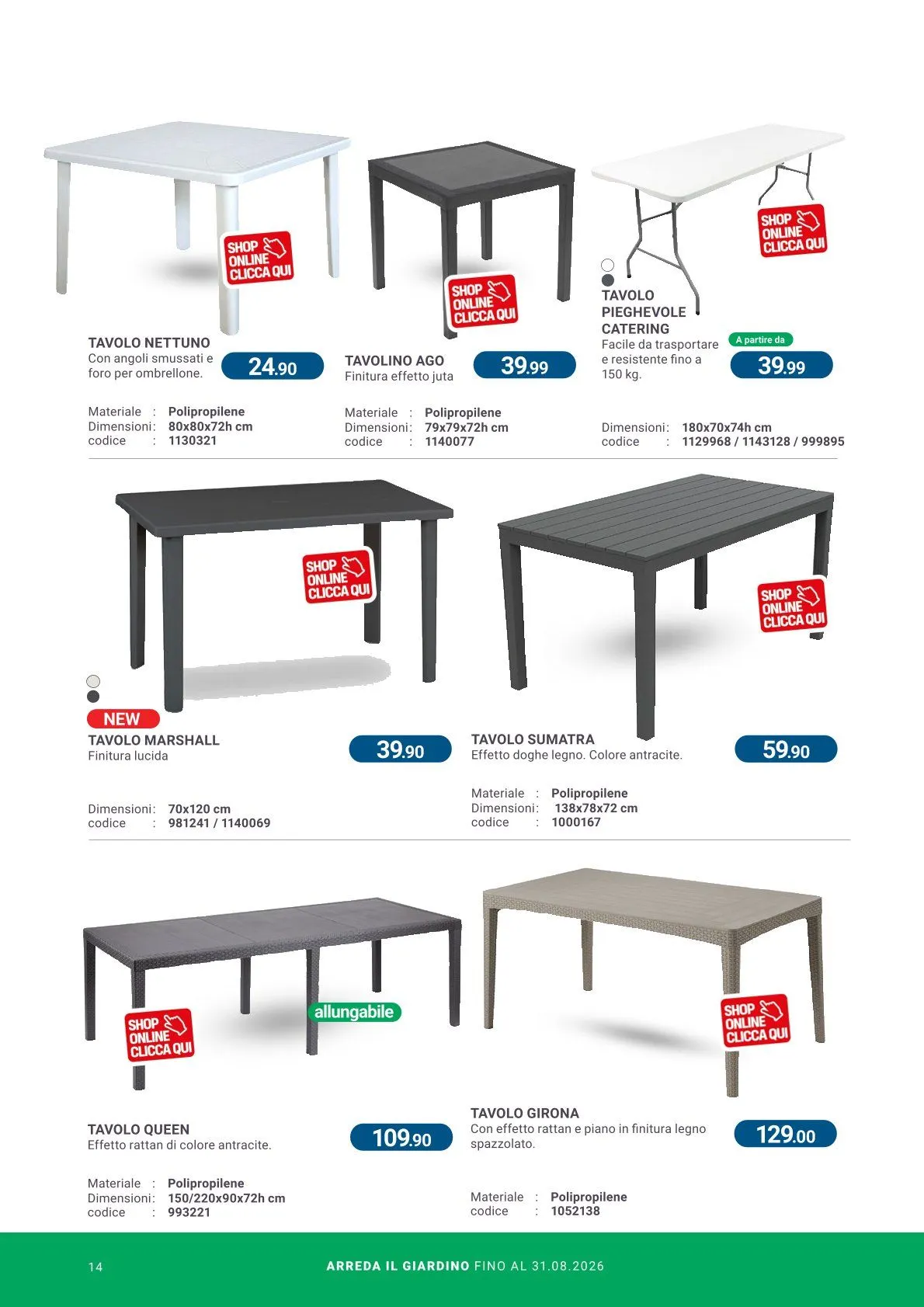 SHOP ONLINE CLICCA QUI

TAVOLO NETTUNO
Con angoli smussati e foro per ombrellone.

24.90

Materiale : Polipropilene
Dimensioni: 80x80x72h cm
codice : 1130321

SHOP ONLINE CLICCA QUI

TAVOLINO AGO
Finitura effetto juta

39.99

Materiale : Polipropilene
Dimensioni: 79x79x72h cm
codice : 1140077

SHOP ONLINE CLICCA QUI

TAVOLO PIEGHEVOLE CATERING
Facile da trasportare e resistente fino a 150 kg.

A partire da
39.99

Dimensioni: 180x70x74h cm
codice : 1129968 / 1143128 / 999895

SHOP ONLINE CLICCA QUI

NEW
TAVOLO MARSHALL
Finitura lucida

39.90

Dimensioni: 70x120 cm
codice : 981241 / 1140069

SHOP ONLINE CLICCA QUI

TAVOLO SUMATRA
Effetto doghe legno. Colore antracite.

59.90

Materiale : Polipropilene
Dimensioni: 138x78x72 cm
codice : 1000167

SHOP ONLINE CLICCA QUI

allungabile

TAVOLO QUEEN
Effetto rattan di colore antracite.

109.90

Materiale : Polipropilene
Dimensioni: 150/220x90x72h cm
codice : 993221

SHOP ONLINE CLICCA QUI

TAVOLO GIRONA
Con effetto rattan e piano in finitura legno spazzolato.

129.00

Materiale : Polipropilene
codice : 1052138

14 ARREDA IL GIARDINO FINO AL 31.08.2026